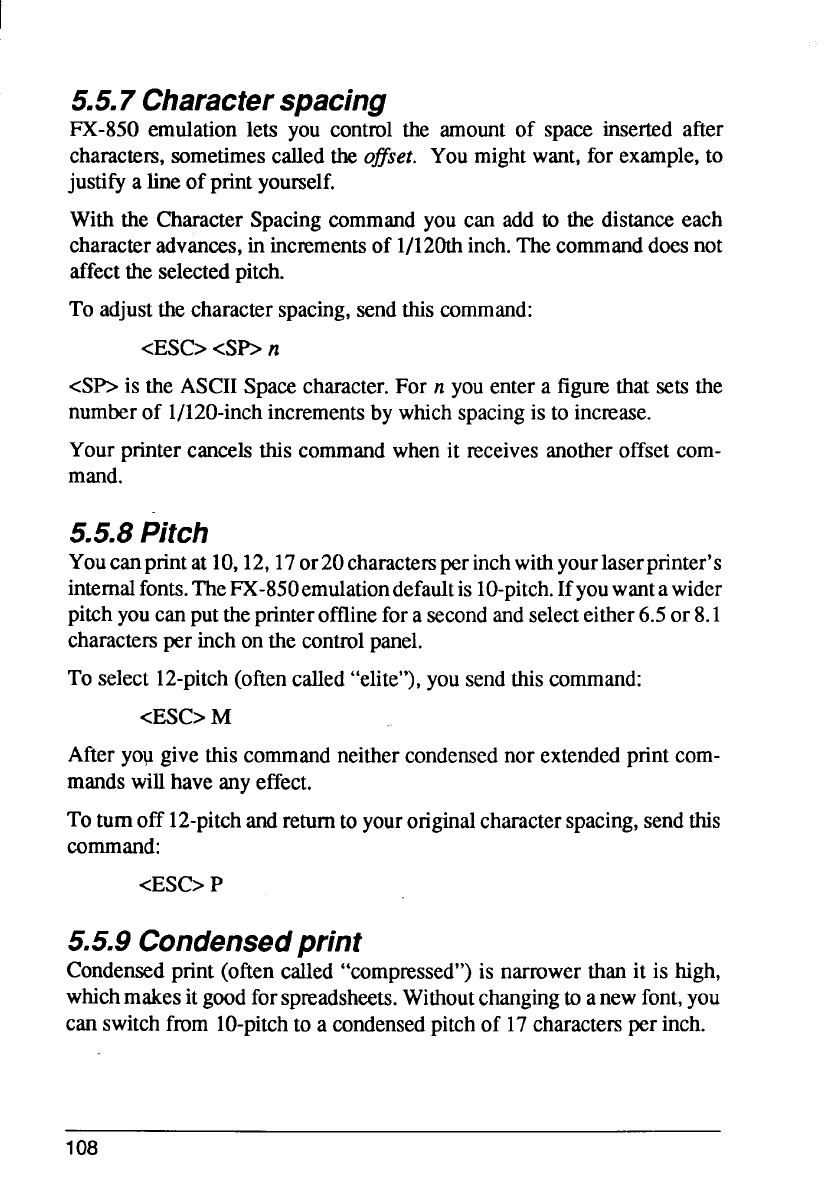 5.5.7 Character spacing

FX-850 emulation lets you control the amount of space inserted after characters, sometimes called the offset. You might want, for example, to justify a line of print yourself.

With the Character Spacing command you can add to the distance each character advances, in increments of 1/120th inch. The command does not affect the selected pitch.

To adjust the character spacing, send this command:

<ESC> <SP> n

<SP> is the ASCII Space character. For n you enter a figure that sets the number of 1/120-inch increments by which spacing is to increase.

Your printer cancels this command when it receives another offset command.

5.5.8 Pitch

You can print at 10, 12, 17 or 20 characters per inch with your laser printer's internal fonts. The FX-850 emulation default is 10-pitch. If you want a wider pitch you can put the printer offline for a second and select either 6.5 or 8.1 characters per inch on the control panel.

To select 12-pitch (often called "elite"), you send this command:

<ESC> M

After you give this command neither condensed nor extended print commands will have any effect.

To turn off 12-pitch and return to your original character spacing, send this command:

<ESC> P

5.5.9 Condensed print

Condensed print (often called "compressed") is narrower than it is high, which makes it good for spreadsheets. Without changing to a new font, you can switch from 10-pitch to a condensed pitch of 17 characters per inch.

108